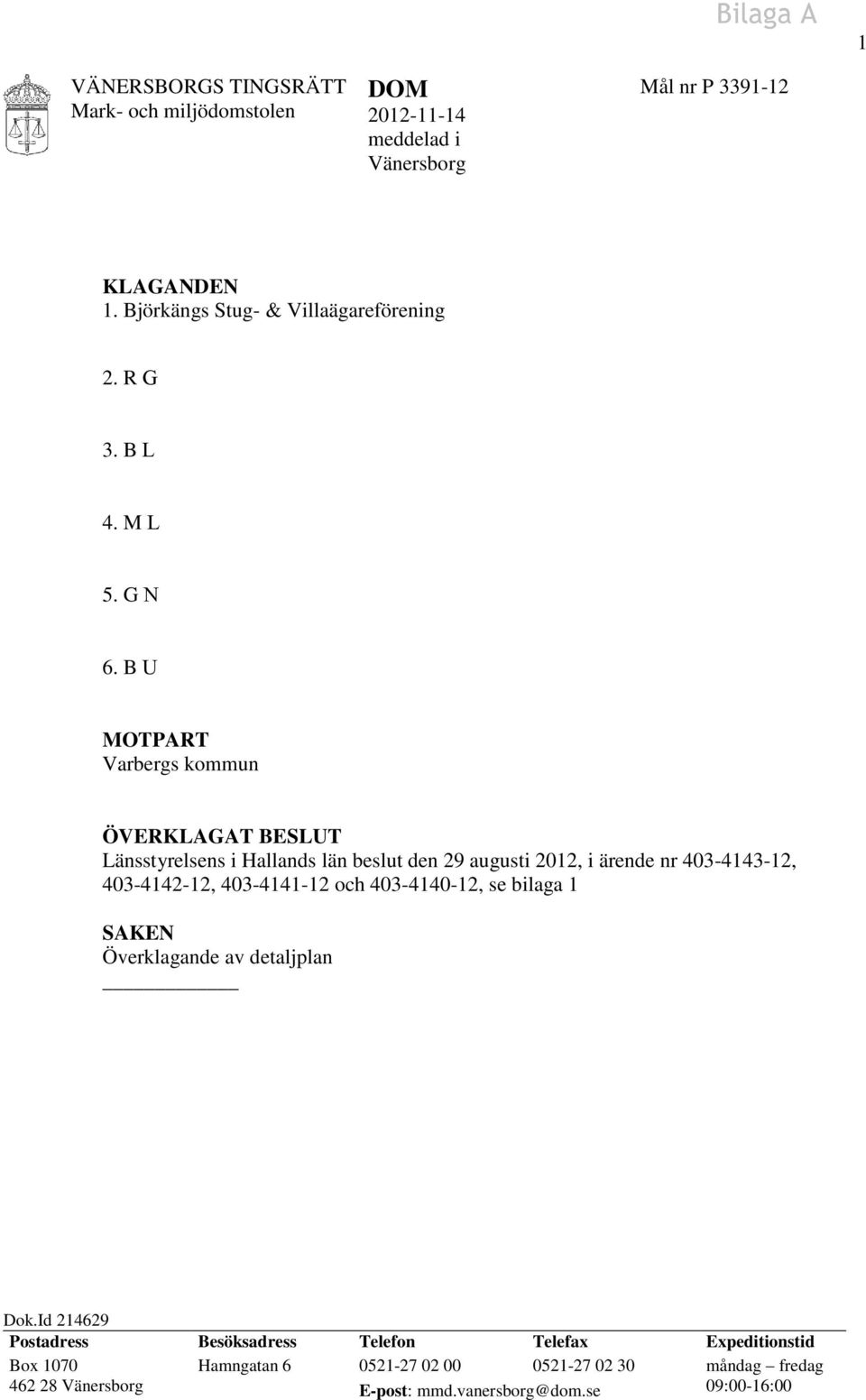 Bilaga A

1

VÄNERSBORGS TINGSRÄTT
Mark- och miljödomstolen

DOM
2012-11-14
meddelad i
Vänersborg

Mål nr P 3391-12

KLAGANDEN
1. Björkängs Stug- & Villaägareförening

2. R G

3. B L

4. M L

5. G N

6. B U

MOTPART
Varbergs kommun

ÖVERKLAGAT BESLUT
Länsstyrelsens i Hallands län beslut den 29 augusti 2012, i ärende nr 403-4143-12, 403-4142-12, 403-4141-12 och 403-4140-12, se bilaga 1

SAKEN
Överklagande av detaljplan

Dok.Id 214629

| Postadress | Besöksadress | Telefon | Telefax | Expeditionstid |
|---|---|---|---|---|
| Box 1070 | Hamngatan 6 | 0521-27 02 00 | 0521-27 02 30 | måndag – fredag |
| 462 28 Vänersborg | | E-post: mmd.vanersborg@dom.se | | 09:00-16:00 |